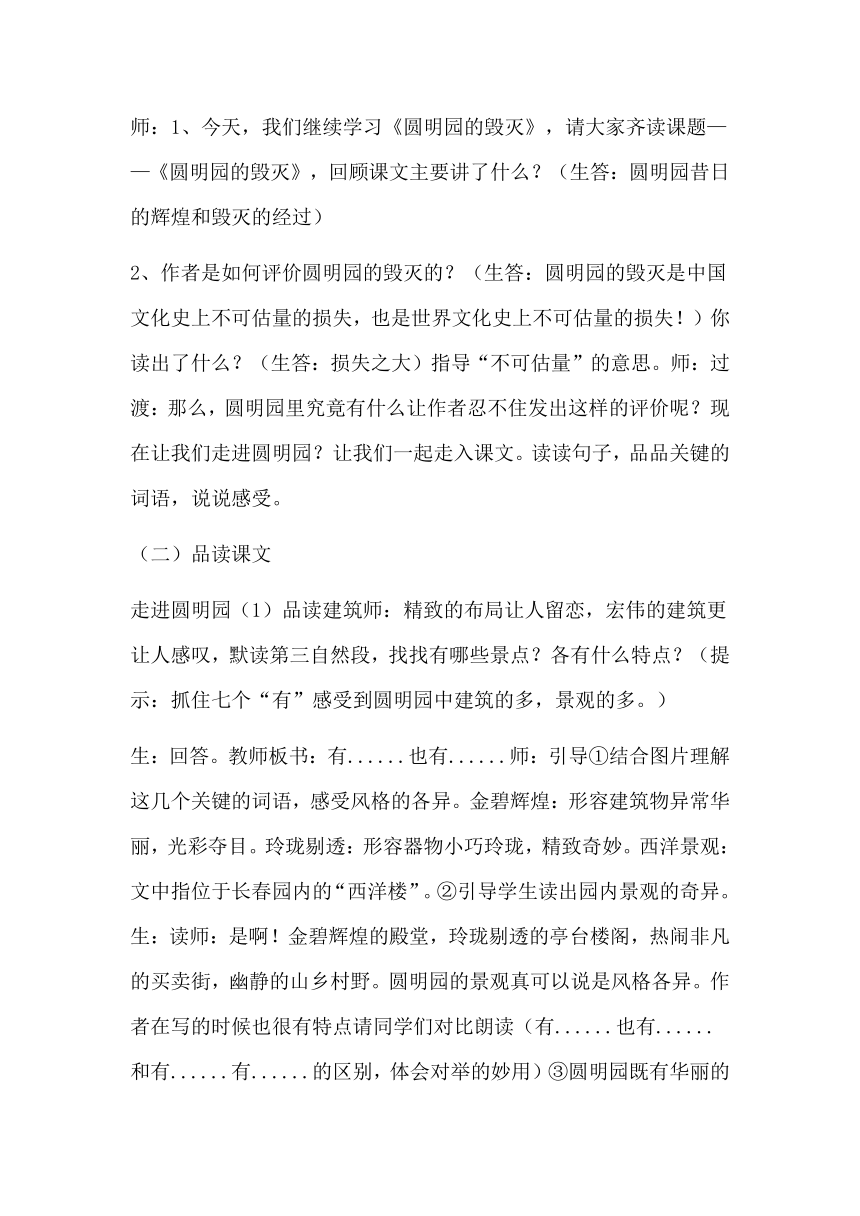 师：1、今天，我们继续学习《圆明园的毁灭》，请大家齐读课题——《圆明园的毁灭》，回顾课文主要讲了什么？（生答：圆明园昔日的辉煌和毁灭的经过）

2、作者是如何评价圆明园的毁灭的？（生答：圆明园的毁灭是中国文化史上不可估量的损失，也是世界文化史上不可估量的损失！）你读出了什么？（生答：损失之大）指导“不可估量”的意思。师：过渡：那么，圆明园里究竟有什么让作者忍不住发出这样的评价呢？现在让我们走进圆明园？让我们一起走入课文。读读句子，品品关键的词语，说说感受。

（二）品读课文

走进圆明园（1）品读建筑师：精致的布局让人留恋，宏伟的建筑更让人感叹，默读第三自然段，找找有哪些景点？各有什么特点？（提示：抓住七个“有”感受到圆明园中建筑的多，景观的多。）

生：回答。教师板书：有......也有......师：引导①结合图片理解这几个关键的词语，感受风格的各异。金碧辉煌：形容建筑物异常华丽，光彩夺目。玲珑剔透：形容器物小巧玲珑，精致奇妙。西洋景观：文中指位于长春园内的“西洋楼”。②引导学生读出园内景观的奇异。生：读师：是啊！金碧辉煌的殿堂，玲珑剔透的亭台楼阁，热闹非凡的买卖街，幽静的山乡村野。圆明园的景观真可以说是风格各异。作者在写的时候也很有特点请同学们对比朗读（有......也有......和有......有......的区别，体会对举的妙用）③圆明园既有华丽的